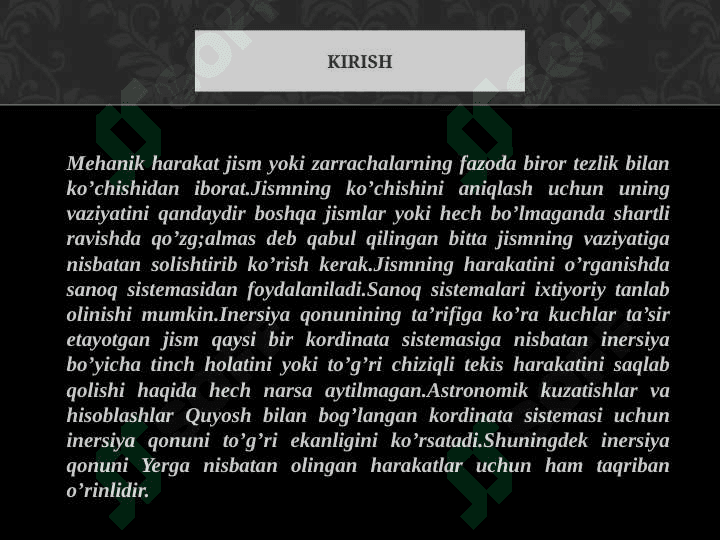 KIRISH

Mehanik harakat jism yoki zarrachalarning fazoda biror tezlik bilan ko'chishidan iborat.Jismning ko'chishini aniqlash uchun uning vaziyatini qandaydir boshqa jismlar yoki hech bo'lmaganda shartli ravishda qo'zg;almas deb qabul qilingan bitta jismning vaziyatiga nisbatan solishtirib ko'rish kerak.Jismning harakatini o'rganishda sanoq sistemasidan foydalaniladi.Sanoq sistemalari ixtiyoriy tanlab olinishi mumkin.Inersiya qonunining ta'rifiga ko'ra kuchlar ta'sir etayotgan jism qaysi bir kordinata sistemasiga nisbatan inersiya bo'yicha tinch holatini yoki to'g'ri chiziqli tekis harakatini saqlab qolishi haqida hech narsa aytilmagan.Astronomik kuzatishlar va hisoblashlar Quyosh bilan bog'langan kordinata sistemasi uchun inersiya qonuni to'g'ri ekanligini ko'rsatadi.Shuningdek inersiya qonuni Yerga nisbatan olingan harakatlar uchun ham taqriban o'rinlidir.